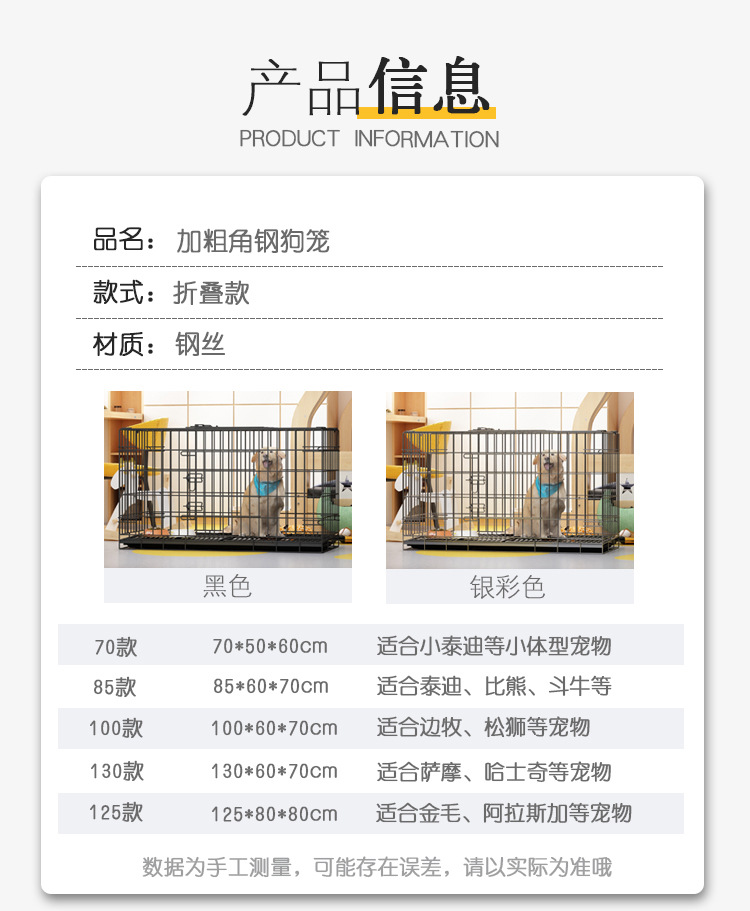 产品信息
PRODUCT INFORMATION

品名：加粗角钢狗笼

款式：折叠款

材质：钢丝

黑色

银彩色

| 70款 | 70*50*60cm | 适合小泰迪等小体型宠物 |
|---|---|---|
| 85款 | 85*60*70cm | 适合泰迪、比熊、斗牛等 |
| 100款 | 100*60*70cm | 适合边牧、松狮等宠物 |
| 130款 | 130*60*70cm | 适合萨摩、哈士奇等宠物 |
| 125款 | 125*80*80cm | 适合金毛、阿拉斯加等宠物 |

数据为手工测量，可能存在误差，请以实际为准哦